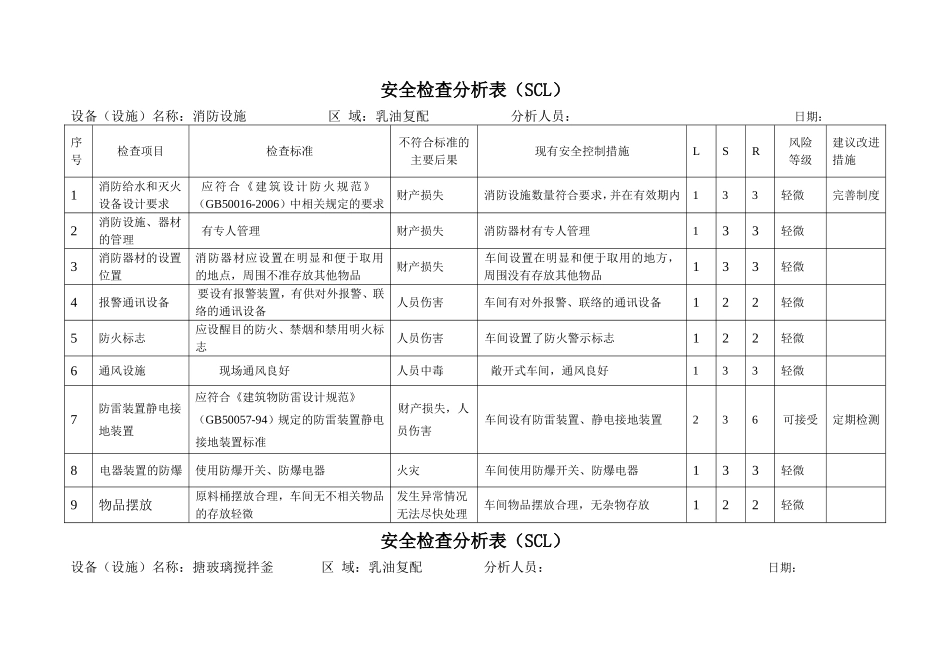 安全检查分析表（SCL）

设备（设施）名称：消防设施　　区 域：乳油复配　　分析人员：　　日期：

| 序号 | 检查项目 | 检查标准 | 不符合标准的主要后果 | 现有安全控制措施 | L | S | R | 风险等级 | 建议改进措施 |
|---|---|---|---|---|---|---|---|---|---|
| 1 | 消防给水和灭火设备设计要求 | 应符合《建筑设计防火规范》（GB50016-2006）中相关规定的要求 | 财产损失 | 消防设施数量符合要求，并在有效期内 | 1 | 3 | 3 | 轻微 | 完善制度 |
| 2 | 消防设施、器材的管理 | 有专人管理 | 财产损失 | 消防器材有专人管理 | 1 | 3 | 3 | 轻微 | |
| 3 | 消防器材的设置位置 | 消防器材应设置在明显和便于取用的地点，周围不准存放其他物品 | 财产损失 | 车间设置在明显和便于取用的地方，周围没有存放其他物品 | 1 | 3 | 3 | 轻微 | |
| 4 | 报警通讯设备 | 要设有报警装置，有供对外报警、联络的通讯设备 | 人员伤害 | 车间有对外报警、联络的通讯设备 | 1 | 2 | 2 | 轻微 | |
| 5 | 防火标志 | 应设醒目的防火、禁烟和禁用明火标志 | 人员伤害 | 车间设置了防火警示标志 | 1 | 2 | 2 | 轻微 | |
| 6 | 通风设施 | 现场通风良好 | 人员中毒 | 敞开式车间，通风良好 | 1 | 3 | 3 | 轻微 | |
| 7 | 防雷装置静电接地装置 | 应符合《建筑物防雷设计规范》（GB50057-94）规定的防雷装置静电接地装置标准 | 财产损失，人员伤害 | 车间设有防雷装置、静电接地装置 | 2 | 3 | 6 | 可接受 | 定期检测 |
| 8 | 电器装置的防爆 | 使用防爆开关、防爆电器 | 火灾 | 车间使用防爆开关、防爆电器 | 1 | 3 | 3 | 轻微 | |
| 9 | 物品摆放 | 原料桶摆放合理，车间无不相关物品的存放轻微 | 发生异常情况无法尽快处理 | 车间物品摆放合理，无杂物存放 | 1 | 2 | 2 | 轻微 | |

安全检查分析表（SCL）

设备（设施）名称：搪玻璃搅拌釜　　区 域：乳油复配　　分析人员：　　日期：